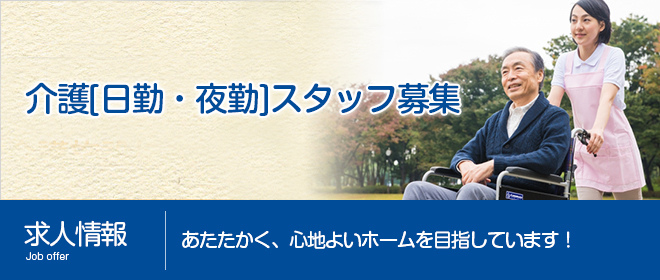 介護[日勤・夜勤]スタッフ募集

求人情報
Job offer

あたたかく、心地よいホームを目指しています！